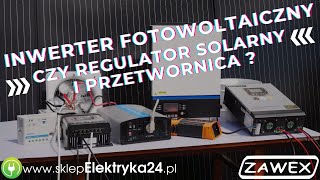 INWERTER FOTOWOLTAICZNY
CZY REGULATOR SOLARNY
I PRZETWORNICA ?

www.sklepElektryka24.pl

ZAWEX